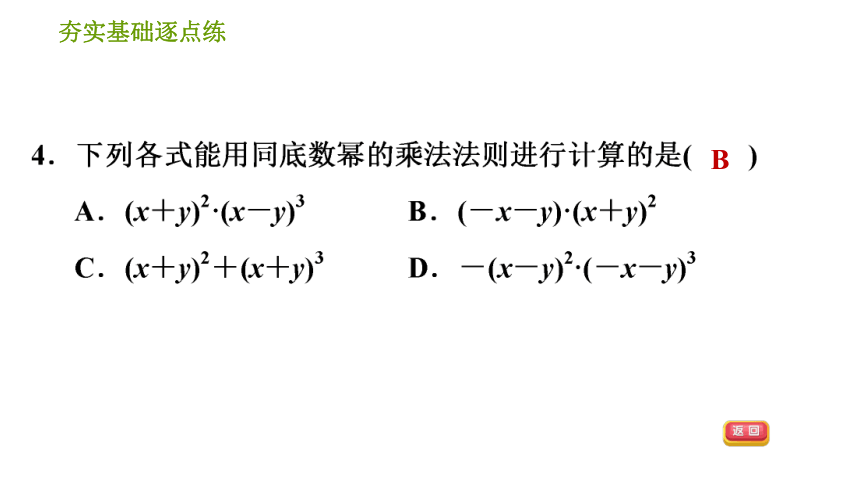 夯实基础逐点练

4．下列各式能用同底数幂的乘法法则进行计算的是( B )

A．$(x+y)^2\cdot(x-y)^3$

B．$(-x-y)\cdot(x+y)^2$

C．$(x+y)^2+(x+y)^3$

D．$-(x-y)^2\cdot(-x-y)^3$

返回